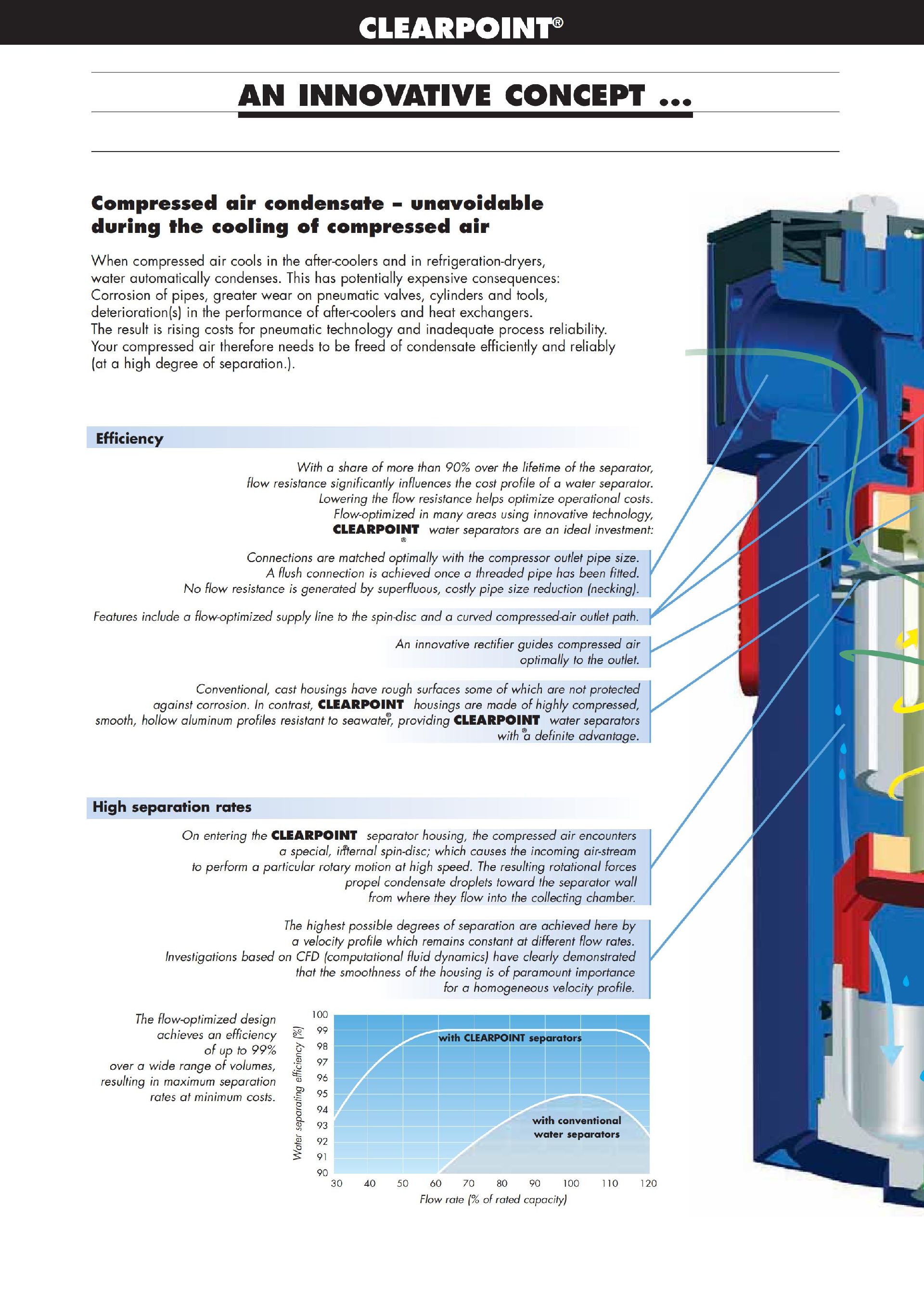 CLEARPOINT®

AN INNOVATIVE CONCEPT ...

Compressed air condensate – unavoidable during the cooling of compressed air

When compressed air cools in the after-coolers and in refrigeration-dryers, water automatically condenses. This has potentially expensive consequences: Corrosion of pipes, greater wear on pneumatic valves, cylinders and tools, deterioration(s) in the performance of after-coolers and heat exchangers.
The result is rising costs for pneumatic technology and inadequate process reliability. Your compressed air therefore needs to be freed of condensate efficiently and reliably (at a high degree of separation.).

Efficiency

With a share of more than 90% over the lifetime of the separator, flow resistance significantly influences the cost profile of a water separator. Lowering the flow resistance helps optimize operational costs. Flow-optimized in many areas using innovative technology, CLEARPOINT® water separators are an ideal investment:

Connections are matched optimally with the compressor outlet pipe size. A flush connection is achieved once a threaded pipe has been fitted. No flow resistance is generated by superfluous, costly pipe size reduction (necking).

Features include a flow-optimized supply line to the spin-disc and a curved compressed-air outlet path.

An innovative rectifier guides compressed air optimally to the outlet.

Conventional, cast housings have rough surfaces some of which are not protected against corrosion. In contrast, CLEARPOINT® housings are made of highly compressed, smooth, hollow aluminum profiles resistant to seawater, providing CLEARPOINT® water separators with a definite advantage.

High separation rates

On entering the CLEARPOINT® separator housing, the compressed air encounters a special, internal spin-disc; which causes the incoming air-stream to perform a particular rotary motion at high speed. The resulting rotational forces propel condensate droplets toward the separator wall from where they flow into the collecting chamber.

The highest possible degrees of separation are achieved here by a velocity profile which remains constant at different flow rates. Investigations based on CFD (computational fluid dynamics) have clearly demonstrated that the smoothness of the housing is of paramount importance for a homogeneous velocity profile.

The flow-optimized design achieves an efficiency of up to 99% over a wide range of volumes, resulting in maximum separation rates at minimum costs.

Water separating efficiency (%)
100
99
98
97
96
95
94
93
92
91
90
with CLEARPOINT separators
with conventional water separators
30 40 50 60 70 80 90 100 110 120
Flow rate (% of rated capacity)